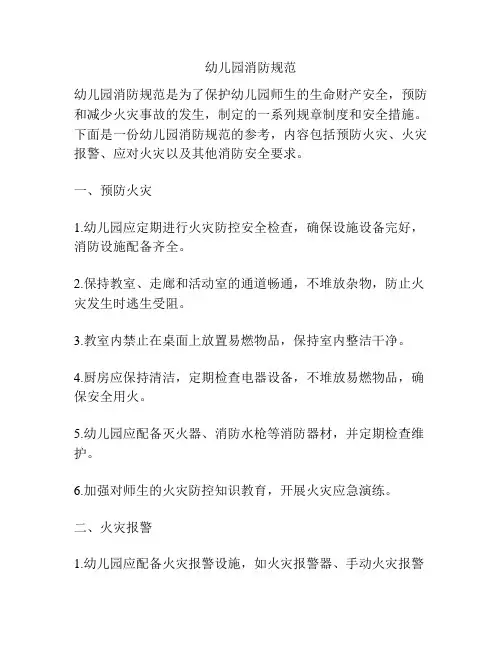 幼儿园消防规范

幼儿园消防规范是为了保护幼儿园师生的生命财产安全，预防和减少火灾事故的发生，制定的一系列规章制度和安全措施。下面是一份幼儿园消防规范的参考，内容包括预防火灾、火灾报警、应对火灾以及其他消防安全要求。

一、预防火灾

1.幼儿园应定期进行火灾防控安全检查，确保设施设备完好，消防设施配备齐全。

2.保持教室、走廊和活动室的通道畅通，不堆放杂物，防止火灾发生时逃生受阻。

3.教室内禁止在桌面上放置易燃物品，保持室内整洁干净。

4.厨房应保持清洁，定期检查电器设备，不堆放易燃物品，确保安全用火。

5.幼儿园应配备灭火器、消防水枪等消防器材，并定期检查维护。

6.加强对师生的火灾防控知识教育，开展火灾应急演练。

二、火灾报警

1.幼儿园应配备火灾报警设施，如火灾报警器、手动火灾报警